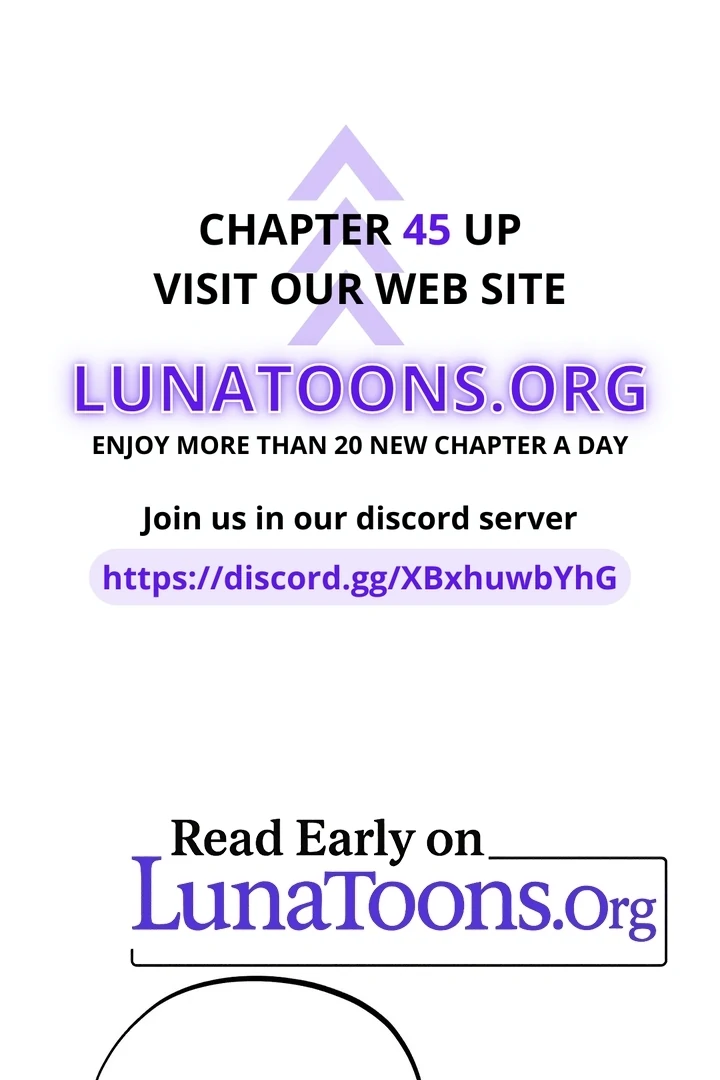 CHAPTER 45 UP
VISIT OUR WEB SITE

LUNATOONS.ORG
ENJOY MORE THAN 20 NEW CHAPTER A DAY

Join us in our discord server
https://discord.gg/XBxhuwbYhG

Read Early on
LunaToons.Org